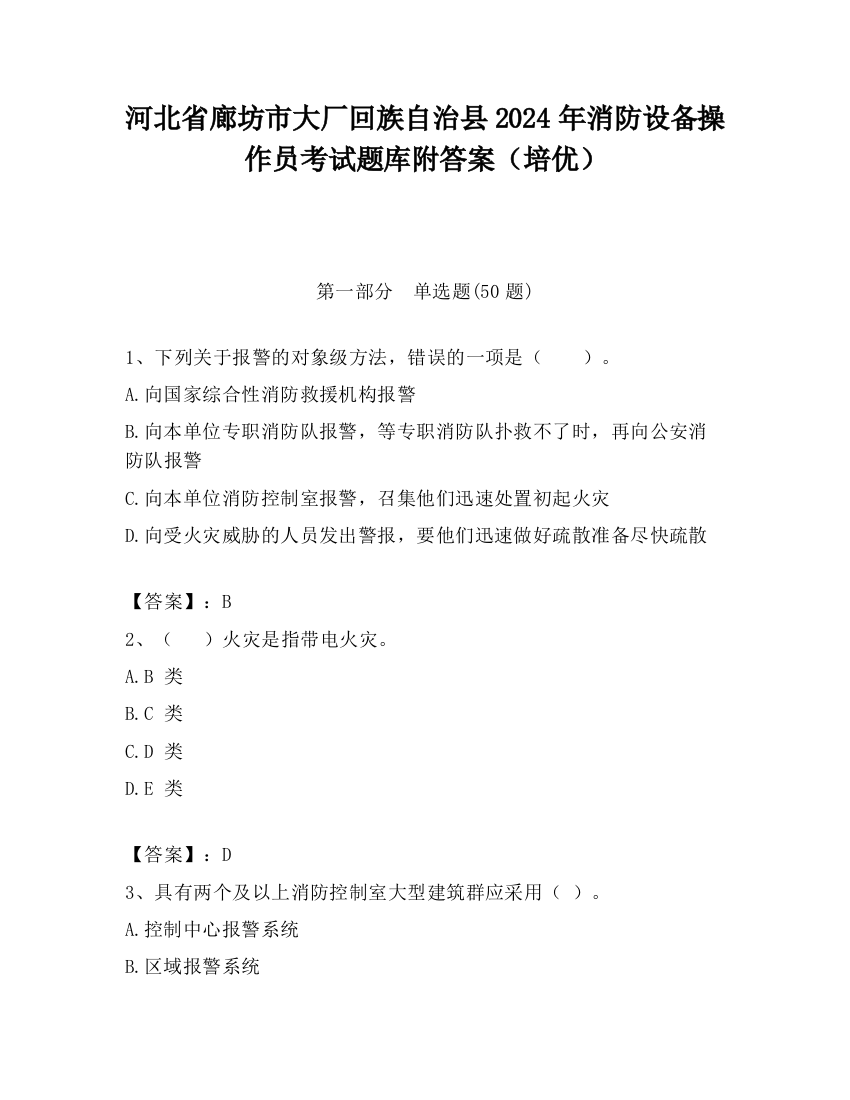 河北省廊坊市大厂回族自治县2024年消防设备操作员考试题库附答案（培优）

第一部分　单选题(50题)

1、下列关于报警的对象级方法，错误的一项是（　　）。

A.向国家综合性消防救援机构报警

B.向本单位专职消防队报警，等专职消防队扑救不了时，再向公安消防队报警

C.向本单位消防控制室报警，召集他们迅速处置初起火灾

D.向受火灾威胁的人员发出警报，要他们迅速做好疏散准备尽快疏散

【答案】：B

2、（　　）火灾是指带电火灾。

A.B 类

B.C 类

C.D 类

D.E 类

【答案】：D

3、具有两个及以上消防控制室大型建筑群应采用（ ）。

A.控制中心报警系统

B.区域报警系统